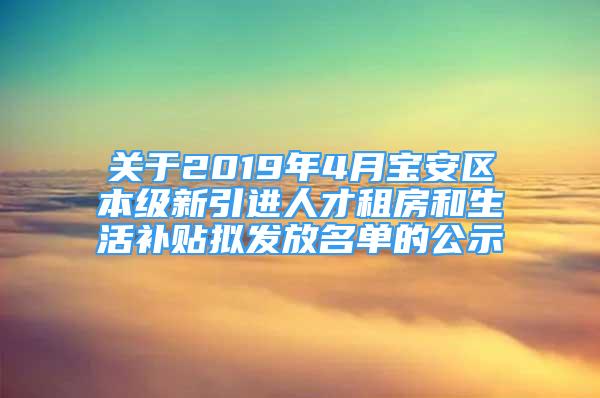 关于2019年4月宝安区本级新引进人才租房和生活补贴拟发放名单的公示